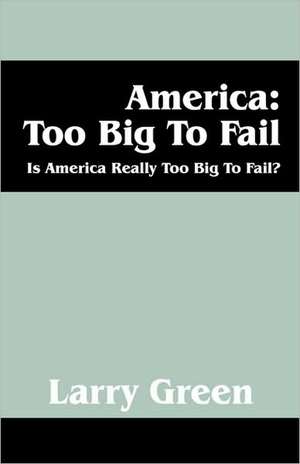 America:
Too Big To Fail

Is America Really Too Big To Fail?

Larry Green